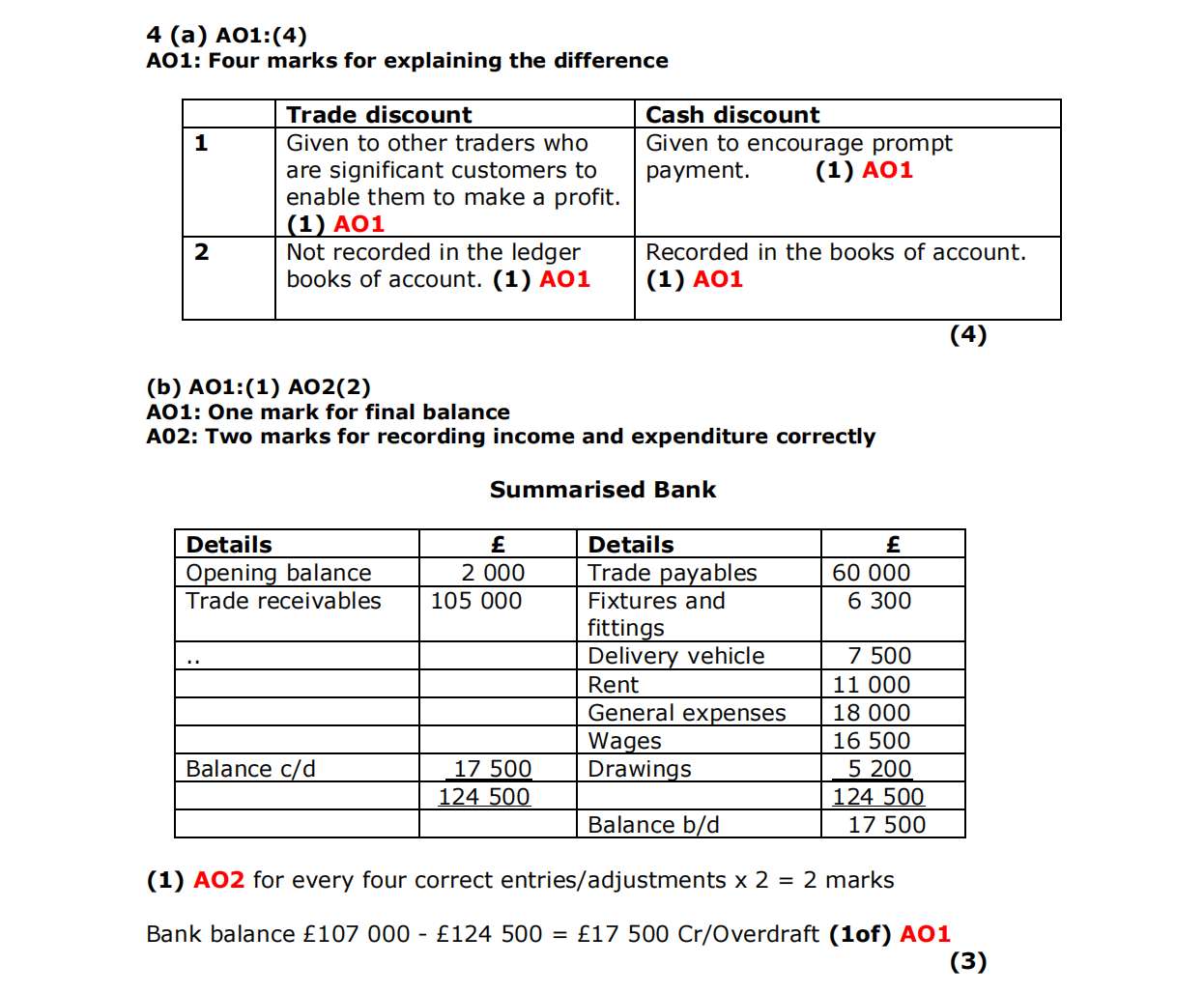 4 (a) AO1:(4)
AO1: Four marks for explaining the difference

| | Trade discount | Cash discount |
|---|---|---|
| 1 | Given to other traders who are significant customers to enable them to make a profit. (1) AO1 | Given to encourage prompt payment. (1) AO1 |
| 2 | Not recorded in the ledger books of account. (1) AO1 | Recorded in the books of account. (1) AO1 |

(4)

(b) AO1:(1) AO2(2)
AO1: One mark for final balance
A02: Two marks for recording income and expenditure correctly

Summarised Bank

| Details | £ | Details | £ |
|---|---|---|---|
| Opening balance | 2 000 | Trade payables | 60 000 |
| Trade receivables | 105 000 | Fixtures and fittings | 6 300 |
| .. | | Delivery vehicle | 7 500 |
| | | Rent | 11 000 |
| | | General expenses | 18 000 |
| | | Wages | 16 500 |
| Balance c/d | 17 500 | Drawings | 5 200 |
| | 124 500 | | 124 500 |
| | | Balance b/d | 17 500 |

(1) AO2 for every four correct entries/adjustments x 2 = 2 marks

Bank balance £107 000 - £124 500 = £17 500 Cr/Overdraft (1of) AO1
(3)